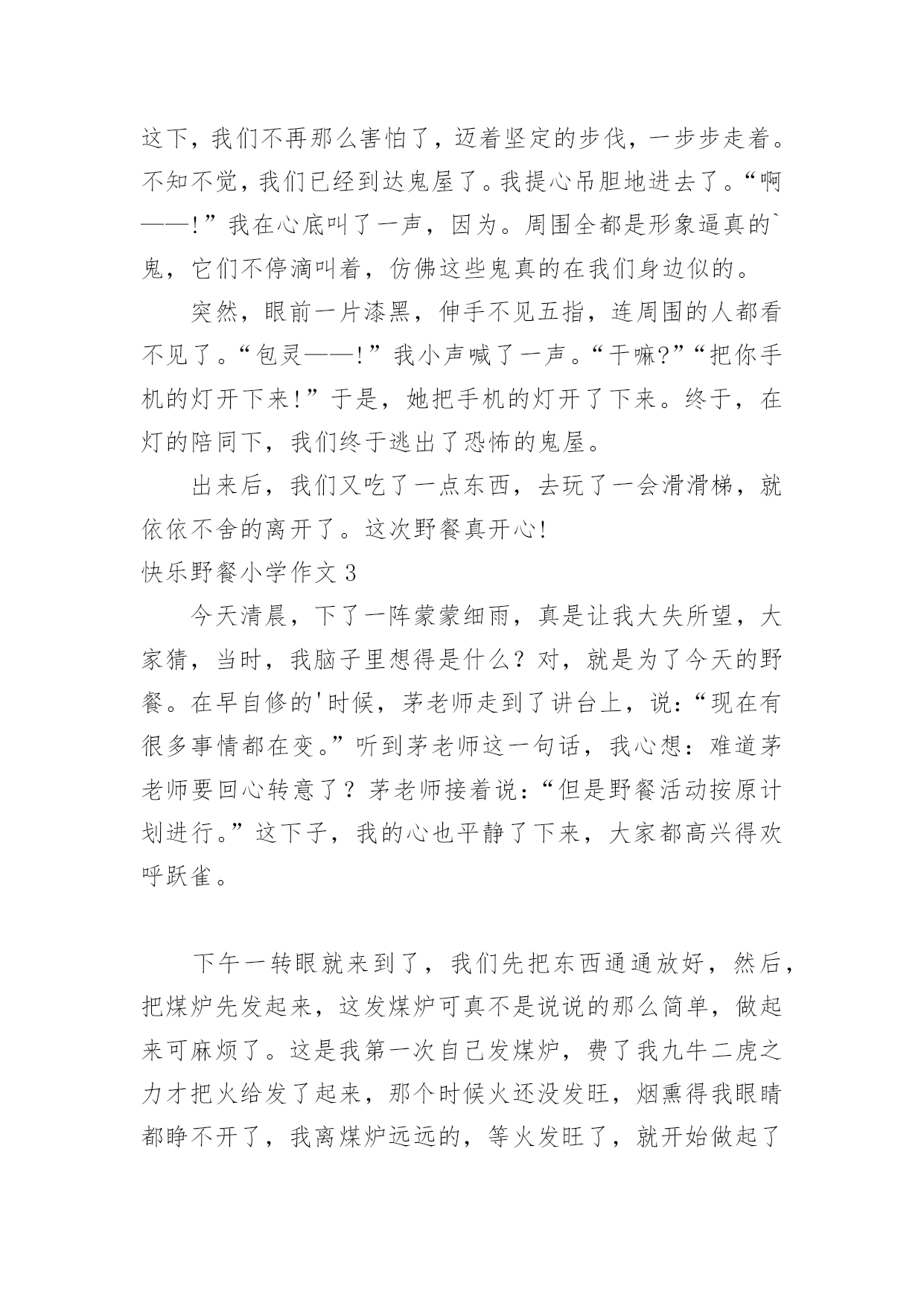 这下，我们不再那么害怕了，迈着坚定的步伐，一步步走着。不知不觉，我们已经到达鬼屋了。我提心吊胆地进去了。“啊——!”我在心底叫了一声，因为。周围全都是形象逼真的`鬼，它们不停滴叫着，仿佛这些鬼真的在我们身边似的。

突然，眼前一片漆黑，伸手不见五指，连周围的人都看不见了。“包灵——!”我小声喊了一声。“干嘛?”“把你手机的灯开下来!”于是，她把手机的灯开了下来。终于，在灯的陪同下，我们终于逃出了恐怖的鬼屋。

出来后，我们又吃了一点东西，去玩了一会滑滑梯，就依依不舍的离开了。这次野餐真开心!

快乐野餐小学作文 3

今天清晨，下了一阵蒙蒙细雨，真是让我大失所望，大家猜，当时，我脑子里想得是什么？对，就是为了今天的野餐。在早自修的'时候，茅老师走到了讲台上，说:“现在有很多事情都在变。”听到茅老师这一句话，我心想：难道茅老师要回心转意了？茅老师接着说:“但是野餐活动按原计划进行。”这下子，我的心也平静了下来，大家都高兴得欢呼跃雀。

下午一转眼就来到了，我们先把东西通通放好，然后，把煤炉先发起来，这发煤炉可真不是说说的那么简单，做起来可麻烦了。这是我第一次自己发煤炉，费了我九牛二虎之力才把火给发了起来，那个时候火还没发旺，烟熏得我眼睛都睁不开了，我离煤炉远远的，等火发旺了，就开始做起了